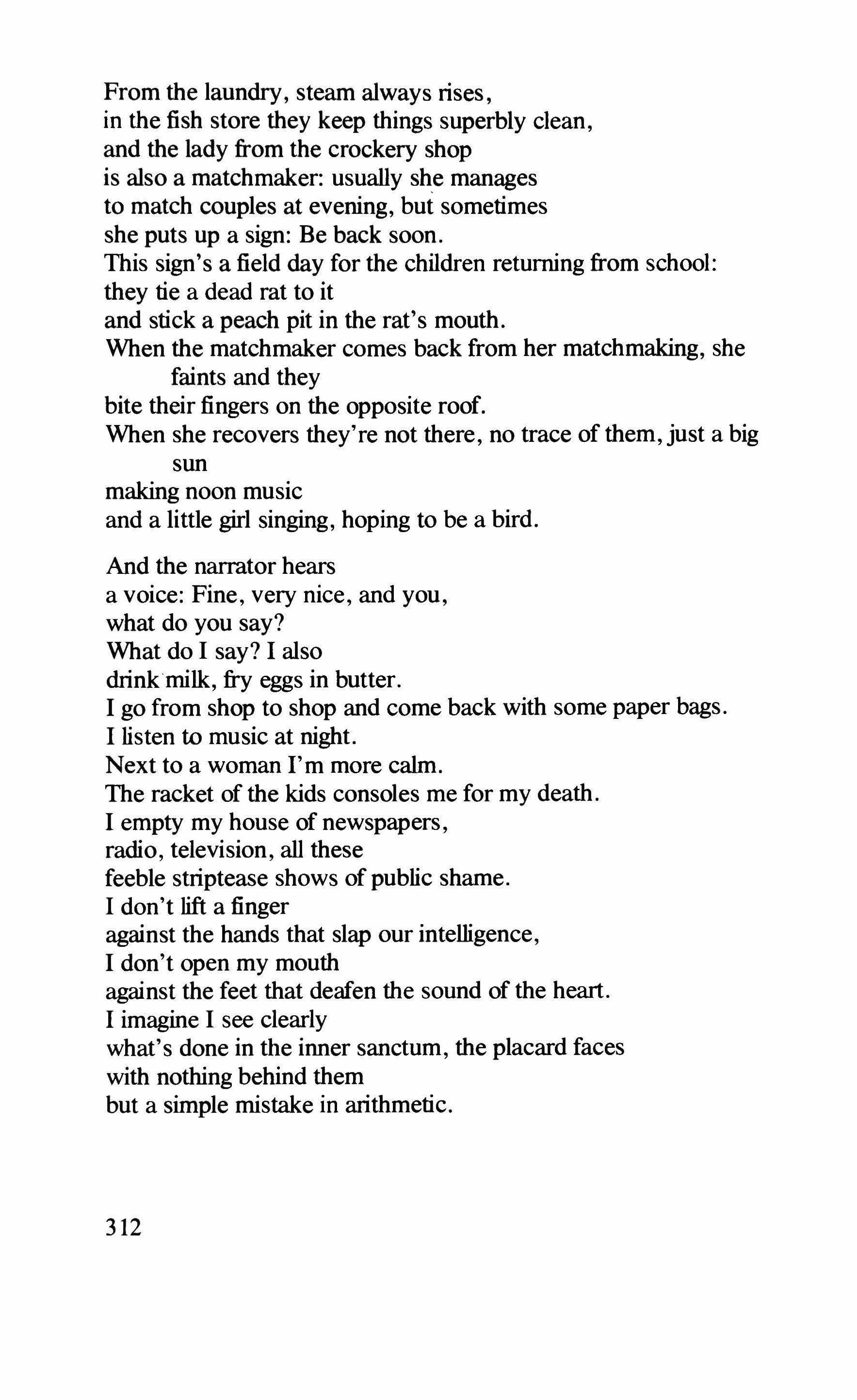 From the laundry, steam always rises,
in the fish store they keep things superbly clean,
and the lady from the crockery shop
is also a matchmaker: usually she manages
to match couples at evening, but sometimes
she puts up a sign: Be back soon.
This sign's a field day for the children returning from school:
they tie a dead rat to it
and stick a peach pit in the rat's mouth.
When the matchmaker comes back from her matchmaking, she faints and they
bite their fingers on the opposite roof.
When she recovers they're not there, no trace of them, just a big sun
making noon music
and a little girl singing, hoping to be a bird.

And the narrator hears
a voice: Fine, very nice, and you,
what do you say?
What do I say? I also
drink milk, fry eggs in butter.
I go from shop to shop and come back with some paper bags.
I listen to music at night.
Next to a woman I'm more calm.
The racket of the kids consoles me for my death.
I empty my house of newspapers,
radio, television, all these
feeble striptease shows of public shame.
I don't lift a finger
against the hands that slap our intelligence,
I don't open my mouth
against the feet that deafen the sound of the heart.
I imagine I see clearly
what's done in the inner sanctum, the placard faces
with nothing behind them
but a simple mistake in arithmetic.

312